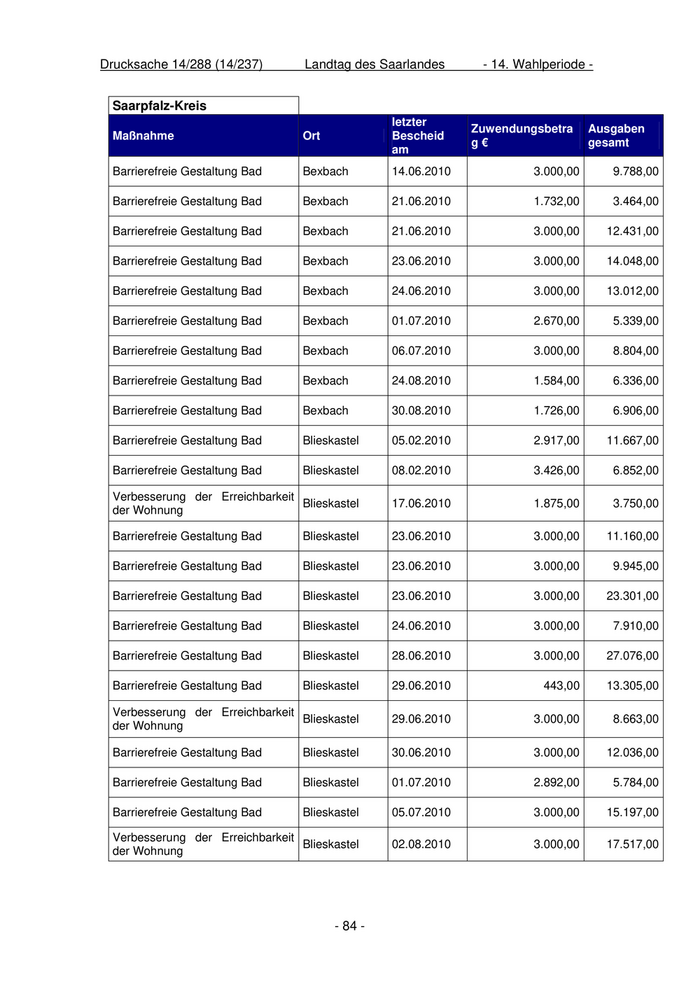 Drucksache 14/288 (14/237) Landtag des Saarlandes - 14. Wahlperiode -

Saarpfalz-Kreis

| Maßnahme | Ort | letzter Bescheid am | Zuwendungsbetrag € | Ausgaben gesamt |
|---|---|---|---|---|
| Barrierefreie Gestaltung Bad | Bexbach | 14.06.2010 | 3.000,00 | 9.788,00 |
| Barrierefreie Gestaltung Bad | Bexbach | 21.06.2010 | 1.732,00 | 3.464,00 |
| Barrierefreie Gestaltung Bad | Bexbach | 21.06.2010 | 3.000,00 | 12.431,00 |
| Barrierefreie Gestaltung Bad | Bexbach | 23.06.2010 | 3.000,00 | 14.048,00 |
| Barrierefreie Gestaltung Bad | Bexbach | 24.06.2010 | 3.000,00 | 13.012,00 |
| Barrierefreie Gestaltung Bad | Bexbach | 01.07.2010 | 2.670,00 | 5.339,00 |
| Barrierefreie Gestaltung Bad | Bexbach | 06.07.2010 | 3.000,00 | 8.804,00 |
| Barrierefreie Gestaltung Bad | Bexbach | 24.08.2010 | 1.584,00 | 6.336,00 |
| Barrierefreie Gestaltung Bad | Bexbach | 30.08.2010 | 1.726,00 | 6.906,00 |
| Barrierefreie Gestaltung Bad | Blieskastel | 05.02.2010 | 2.917,00 | 11.667,00 |
| Barrierefreie Gestaltung Bad | Blieskastel | 08.02.2010 | 3.426,00 | 6.852,00 |
| Verbesserung der Erreichbarkeit der Wohnung | Blieskastel | 17.06.2010 | 1.875,00 | 3.750,00 |
| Barrierefreie Gestaltung Bad | Blieskastel | 23.06.2010 | 3.000,00 | 11.160,00 |
| Barrierefreie Gestaltung Bad | Blieskastel | 23.06.2010 | 3.000,00 | 9.945,00 |
| Barrierefreie Gestaltung Bad | Blieskastel | 23.06.2010 | 3.000,00 | 23.301,00 |
| Barrierefreie Gestaltung Bad | Blieskastel | 24.06.2010 | 3.000,00 | 7.910,00 |
| Barrierefreie Gestaltung Bad | Blieskastel | 28.06.2010 | 3.000,00 | 27.076,00 |
| Barrierefreie Gestaltung Bad | Blieskastel | 29.06.2010 | 443,00 | 13.305,00 |
| Verbesserung der Erreichbarkeit der Wohnung | Blieskastel | 29.06.2010 | 3.000,00 | 8.663,00 |
| Barrierefreie Gestaltung Bad | Blieskastel | 30.06.2010 | 3.000,00 | 12.036,00 |
| Barrierefreie Gestaltung Bad | Blieskastel | 01.07.2010 | 2.892,00 | 5.784,00 |
| Barrierefreie Gestaltung Bad | Blieskastel | 05.07.2010 | 3.000,00 | 15.197,00 |
| Verbesserung der Erreichbarkeit der Wohnung | Blieskastel | 02.08.2010 | 3.000,00 | 17.517,00 |

- 84 -